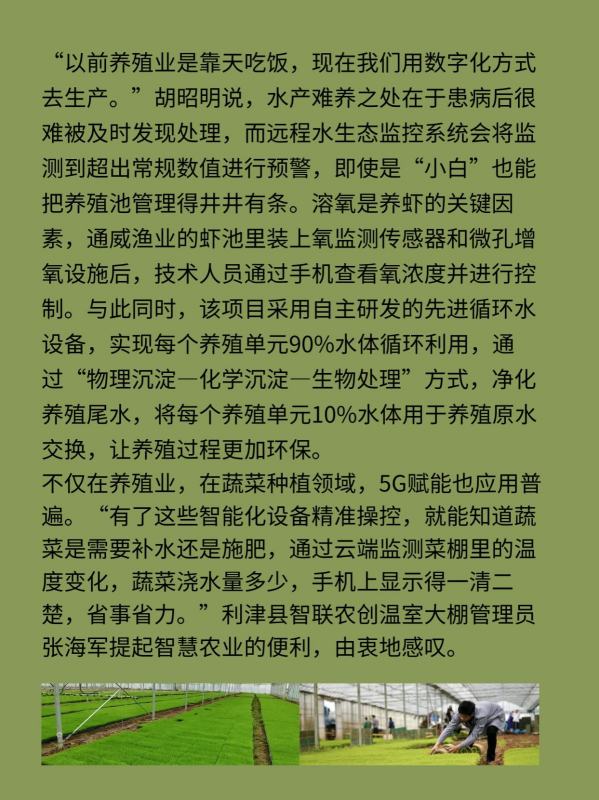 “以前养殖业是靠天吃饭，现在我们用数字化方式去生产。”胡昭明说，水产难养之处在于患病后很难被及时发现处理，而远程水生态监控系统会将监测到超出常规数值进行预警，即使是“小白”也能把养殖池管理得井井有条。溶氧是养虾的关键因素，通威渔业的虾池里装上氧监测传感器和微孔增氧设施后，技术人员通过手机查看氧浓度并进行控制。与此同时，该项目采用自主研发的先进循环水设备，实现每个养殖单元90%水体循环利用，通过“物理沉淀—化学沉淀—生物处理”方式，净化养殖尾水，将每个养殖单元10%水体用于养殖原水交换，让养殖过程更加环保。

不仅在养殖业，在蔬菜种植领域，5G赋能也应用普遍。“有了这些智能化设备精准操控，就能知道蔬菜是需要补水还是施肥，通过云端监测菜棚里的温度变化，蔬菜浇水量多少，手机上显示得一清二楚，省事省力。”利津县智联农创温室大棚管理员张海军提起智慧农业的便利，由衷地感叹。